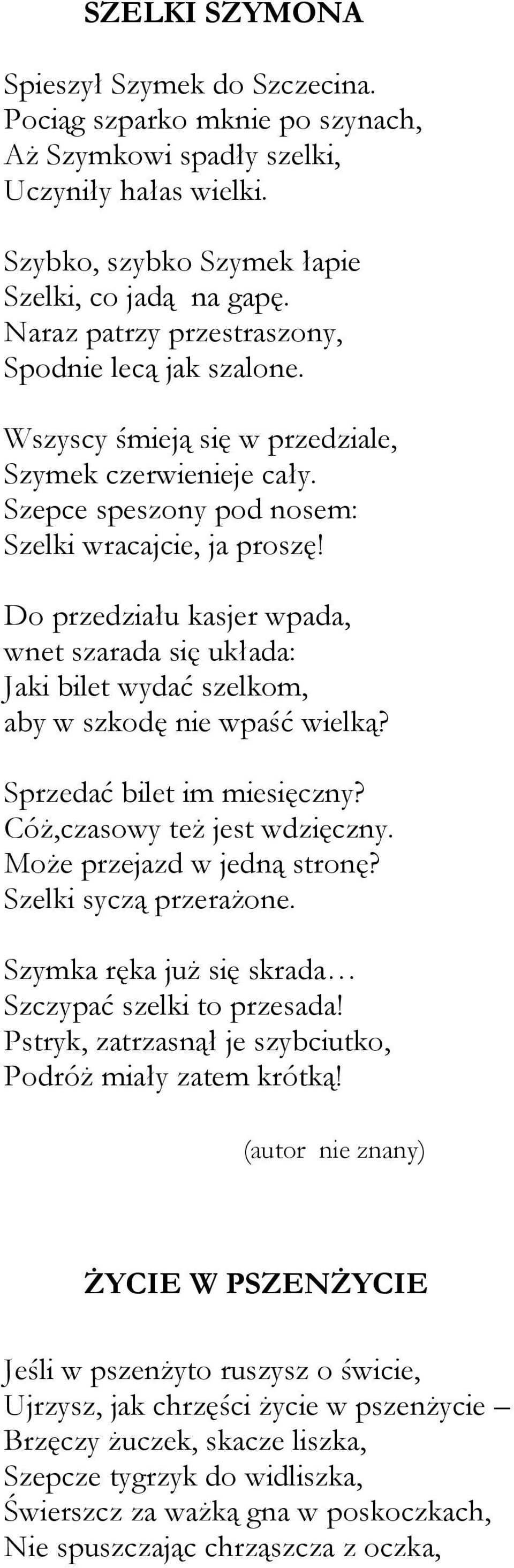 SZELKI SZYMONA

Spieszył Szymek do Szczecina.
Pociąg szparko mknie po szynach,
Aż Szymkowi spadły szelki,
Uczyniły hałas wielki.

Szybko, szybko Szymek łapie
Szelki, co jadą na gapę.
Naraz patrzy przestraszony,
Spodnie lecą jak szalone.

Wszyscy śmieją się w przedziale,
Szymek czerwienieje cały.
Szepce speszony pod nosem:
Szelki wracajcie, ja proszę!

Do przedziału kasjer wpada,
wnet szarada się układa:
Jaki bilet wydać szelkom,
aby w szkodę nie wpaść wielką?

Sprzedać bilet im miesięczny?
Cóż,czasowy też jest wdzięczny.
Może przejazd w jedną stronę?
Szelki syczą przerażone.

Szymka ręka już się skrada…
Szczypać szelki to przesada!
Pstryk, zatrzasnął je szybciutko,
Podróż miały zatem krótką!

(autor nie znany)

ŻYCIE W PSZENŻYCIE

Jeśli w pszenżyto ruszysz o świcie,
Ujrzysz, jak chrzęści życie w pszenżycie –
Brzęczy żuczek, skacze liszka,
Szepcze tygrzyk do widliszka,
Świerszcz za ważką gna w poskoczkach,
Nie spuszczając chrząszcza z oczka,